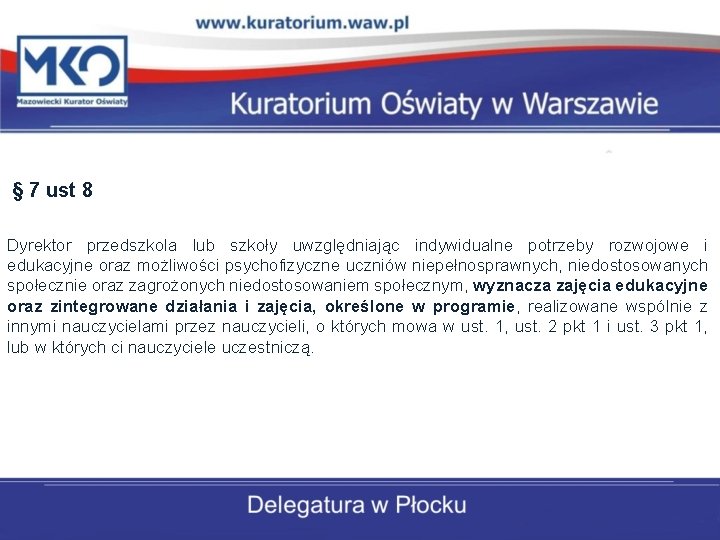 www.kuratorium.waw.pl

MKO
Mazowiecki Kurator Oświaty

Kuratorium Oświaty w Warszawie

§ 7 ust 8

Dyrektor przedszkola lub szkoły uwzględniając indywidualne potrzeby rozwojowe i edukacyjne oraz możliwości psychofizyczne uczniów niepełnosprawnych, niedostosowanych społecznie oraz zagrożonych niedostosowaniem społecznym, wyznacza zajęcia edukacyjne oraz zintegrowane działania i zajęcia, określone w programie, realizowane wspólnie z innymi nauczycielami przez nauczycieli, o których mowa w ust. 1, ust. 2 pkt 1 i ust. 3 pkt 1, lub w których ci nauczyciele uczestniczą.

Delegatura w Płocku